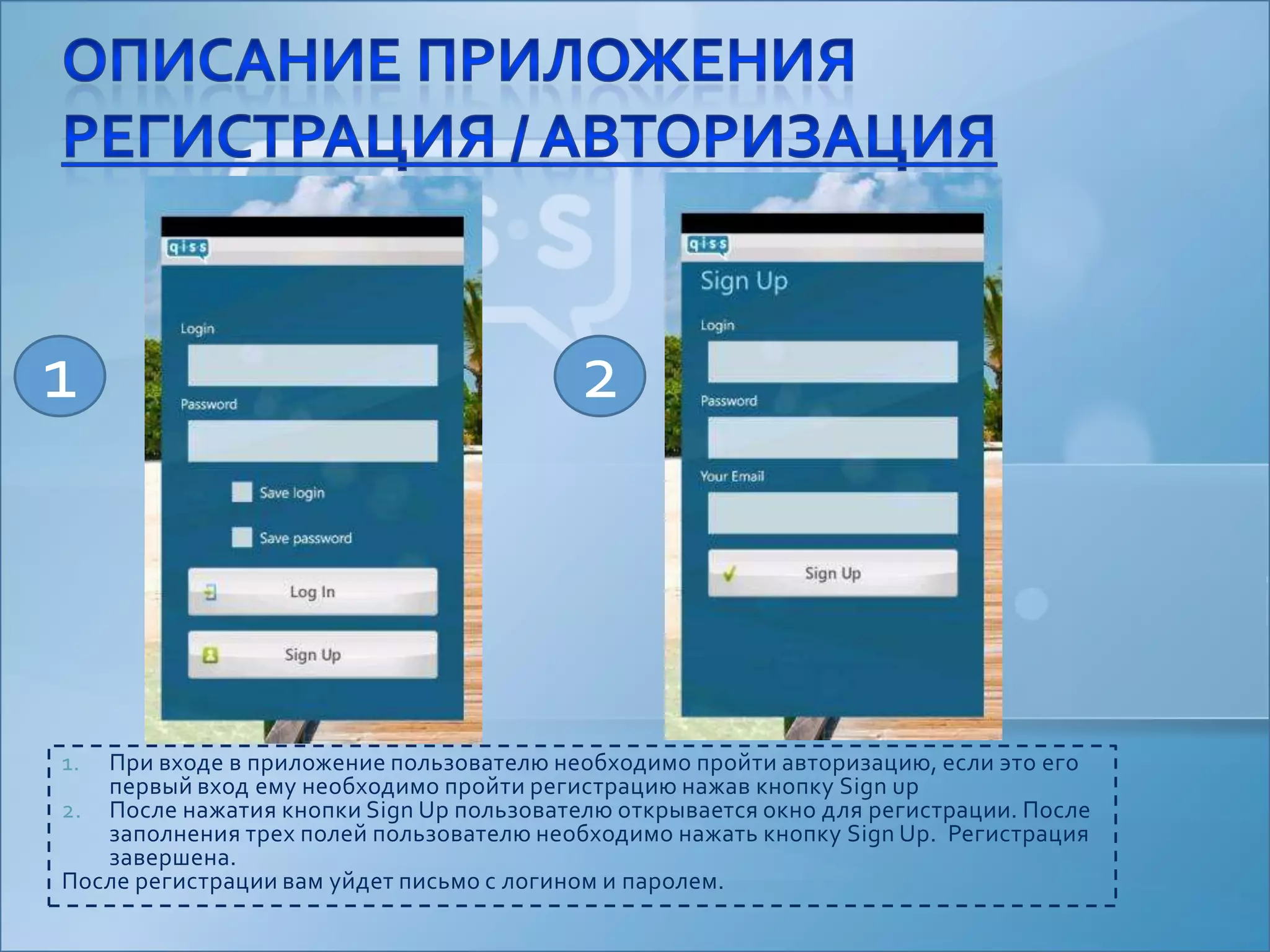 ОПИСАНИЕ ПРИЛОЖЕНИЯ
РЕГИСТРАЦИЯ / АВТОРИЗАЦИЯ

1

qiss

Login

Password

Save login

Save password

Log In

Sign Up

2

qiss

Sign Up

Login

Password

Your Email

Sign Up

1. При входе в приложение пользователю необходимо пройти авторизацию, если это его первый вход ему необходимо пройти регистрацию нажав кнопку Sign up
2. После нажатия кнопки Sign Up пользователю открывается окно для регистрации. После заполнения трех полей пользователю необходимо нажать кнопку Sign Up. Регистрация завершена.

После регистрации вам уйдет письмо с логином и паролем.